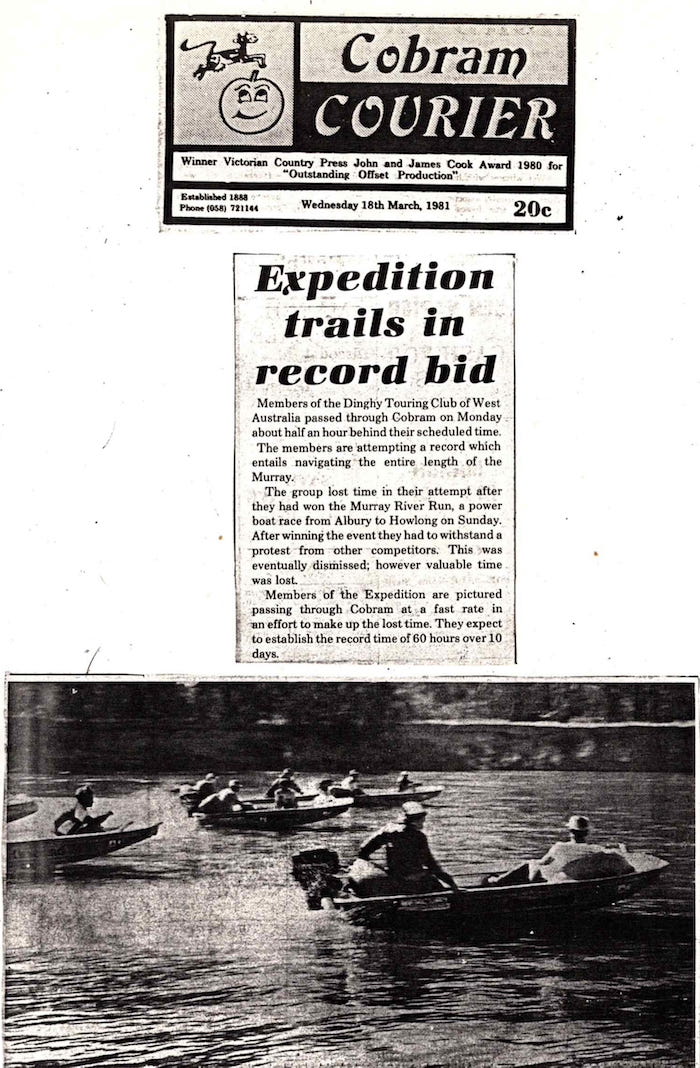 Cobram COURIER

Winner Victorian Country Press John and James Cook Award 1980 for "Outstanding Offset Production"

Established 1888
Phone (058) 721144

Wednesday 18th March, 1981

20c

Expedition trails in record bid

Members of the Dinghy Touring Club of West Australia passed through Cobram on Monday about half an hour behind their scheduled time.

The members are attempting a record which entails navigating the entire length of the Murray.

The group lost time in their attempt after they had won the Murray River Run, a power boat race from Albury to Howlong on Sunday. After winning the event they had to withstand a protest from other competitors. This was eventually dismissed; however valuable time was lost.

Members of the Expedition are pictured passing through Cobram at a fast rate in an effort to make up the lost time. They expect to establish the record time of 60 hours over 10 days.